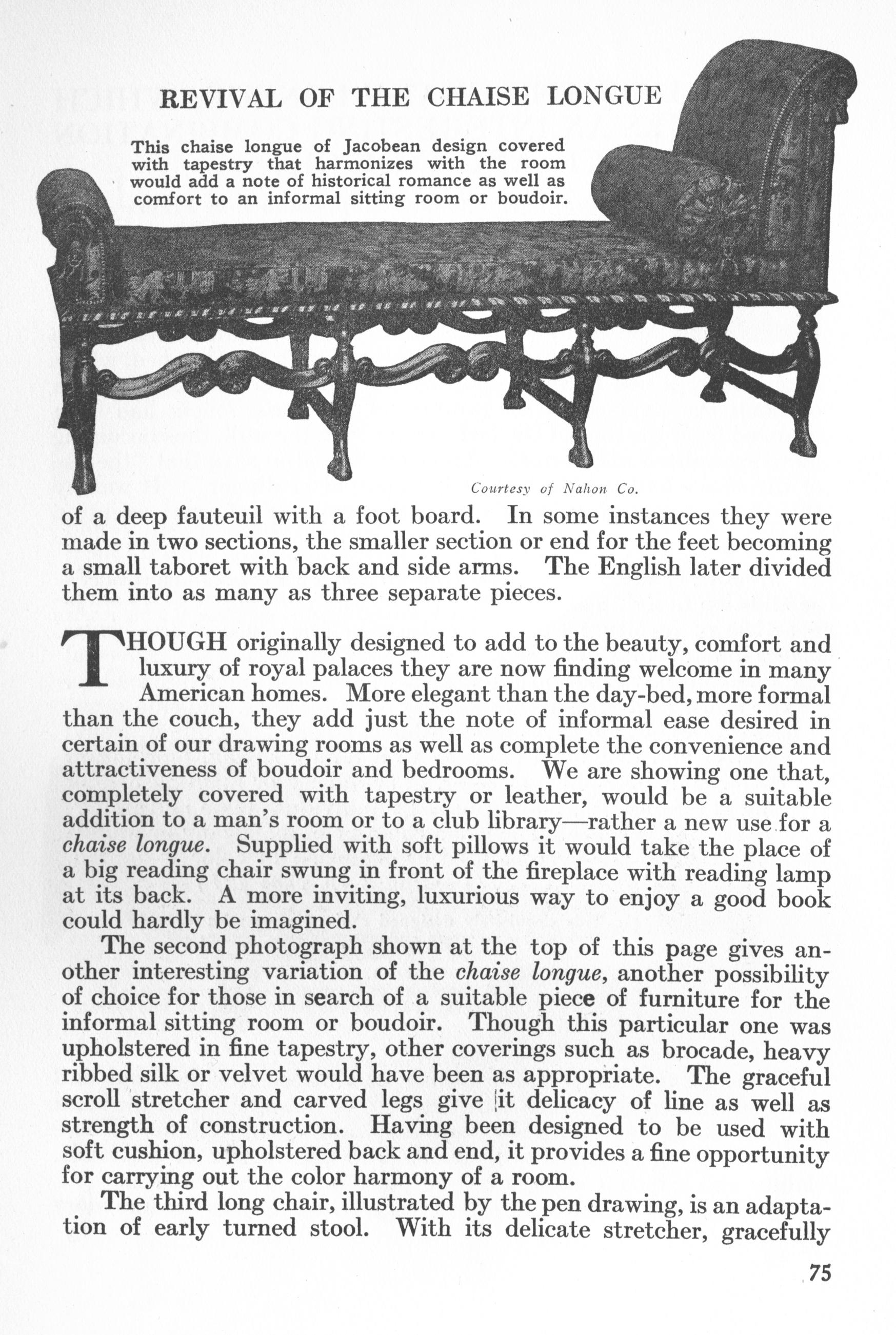 REVIVAL OF THE CHAISE LONGUE

This chaise longue of Jacobean design covered with tapestry that harmonizes with the room would add a note of historical romance as well as comfort to an informal sitting room or boudoir.

Courtesy of Nahon Co.

of a deep fauteuil with a foot board. In some instances they were made in two sections, the smaller section or end for the feet becoming a small taboret with back and side arms. The English later divided them into as many as three separate pieces.

THOUGH originally designed to add to the beauty, comfort and luxury of royal palaces they are now finding welcome in many American homes. More elegant than the day-bed, more formal than the couch, they add just the note of informal ease desired in certain of our drawing rooms as well as complete the convenience and attractiveness of boudoir and bedrooms. We are showing one that, completely covered with tapestry or leather, would be a suitable addition to a man's room or to a club library—rather a new use for a chaise longue. Supplied with soft pillows it would take the place of a big reading chair swung in front of the fireplace with reading lamp at its back. A more inviting, luxurious way to enjoy a good book could hardly be imagined.

The second photograph shown at the top of this page gives another interesting variation of the chaise longue, another possibility of choice for those in search of a suitable piece of furniture for the informal sitting room or boudoir. Though this particular one was upholstered in fine tapestry, other coverings such as brocade, heavy ribbed silk or velvet would have been as appropriate. The graceful scroll stretcher and carved legs give it delicacy of line as well as strength of construction. Having been designed to be used with soft cushion, upholstered back and end, it provides a fine opportunity for carrying out the color harmony of a room.

The third long chair, illustrated by the pen drawing, is an adaptation of early turned stool. With its delicate stretcher, gracefully

75